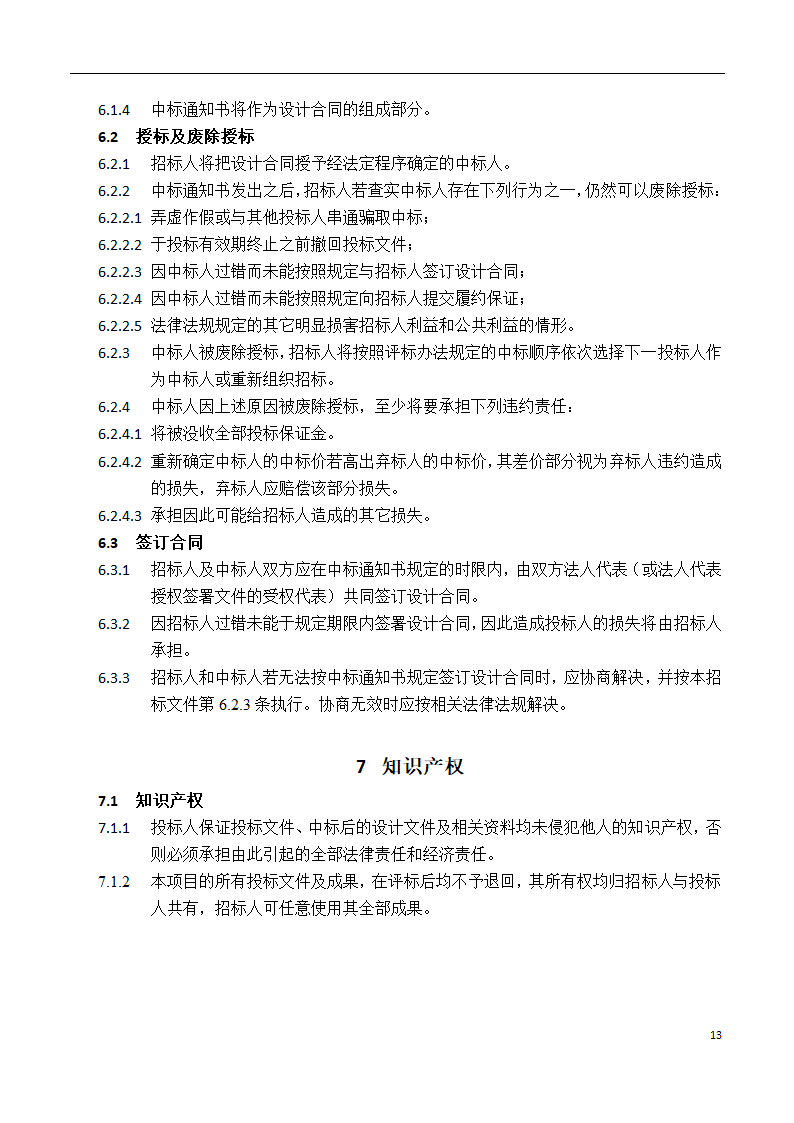 6.1.4 中标通知书将作为设计合同的组成部分。

6.2 授标及废除授标

6.2.1 招标人将把设计合同授予经法定程序确定的中标人。

6.2.2 中标通知书发出之后，招标人若查实中标人存在下列行为之一，仍然可以废除授标：

6.2.2.1 弄虚作假或与其他投标人串通骗取中标；

6.2.2.2 于投标有效期终止之前撤回投标文件；

6.2.2.3 因中标人过错而未能按照规定与招标人签订设计合同；

6.2.2.4 因中标人过错而未能按照规定向招标人提交履约保证；

6.2.2.5 法律法规规定的其它明显损害招标人利益和公共利益的情形。

6.2.3 中标人被废除授标，招标人将按照评标办法规定的中标顺序依次选择下一投标人作为中标人或重新组织招标。

6.2.4 中标人因上述原因被废除授标，至少将要承担下列违约责任：

6.2.4.1 将被没收全部投标保证金。

6.2.4.2 重新确定中标人的中标价若高出弃标人的中标价，其差价部分视为弃标人违约造成的损失，弃标人应赔偿该部分损失。

6.2.4.3 承担因此可能给招标人造成的其它损失。

6.3 签订合同

6.3.1 招标人及中标人双方应在中标通知书规定的时限内，由双方法人代表（或法人代表授权签署文件的受权代表）共同签订设计合同。

6.3.2 因招标人过错未能于规定期限内签署设计合同，因此造成投标人的损失将由招标人承担。

6.3.3 招标人和中标人若无法按中标通知书规定签订设计合同时，应协商解决，并按本招标文件第 6.2.3 条执行。协商无效时应按相关法律法规解决。

7 知识产权

7.1 知识产权

7.1.1 投标人保证投标文件、中标后的设计文件及相关资料均未侵犯他人的知识产权，否则必须承担由此引起的全部法律责任和经济责任。

7.1.2 本项目的所有投标文件及成果，在评标后均不予退回，其所有权均归招标人与投标人共有，招标人可任意使用其全部成果。

13